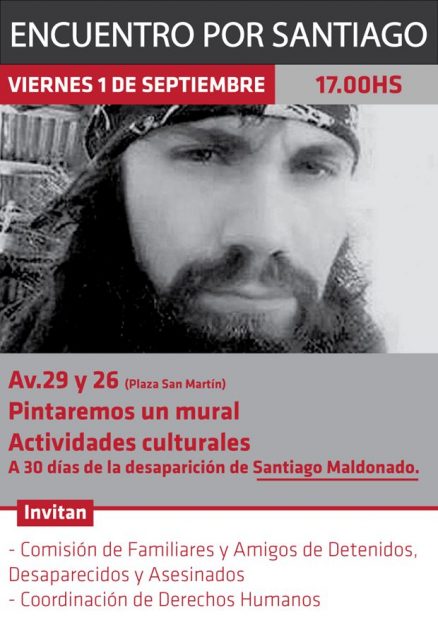 ENCUENTRO POR SANTIAGO

VIERNES 1 DE SEPTIEMBRE

17.00HS

Av.29 y 26 (Plaza San Martín)

Pintaremos un mural

Actividades culturales

A 30 días de la desaparición de Santiago Maldonado.

Invitan

- Comisión de Familiares y Amigos de Detenidos, Desaparecidos y Asesinados

- Coordinación de Derechos Humanos